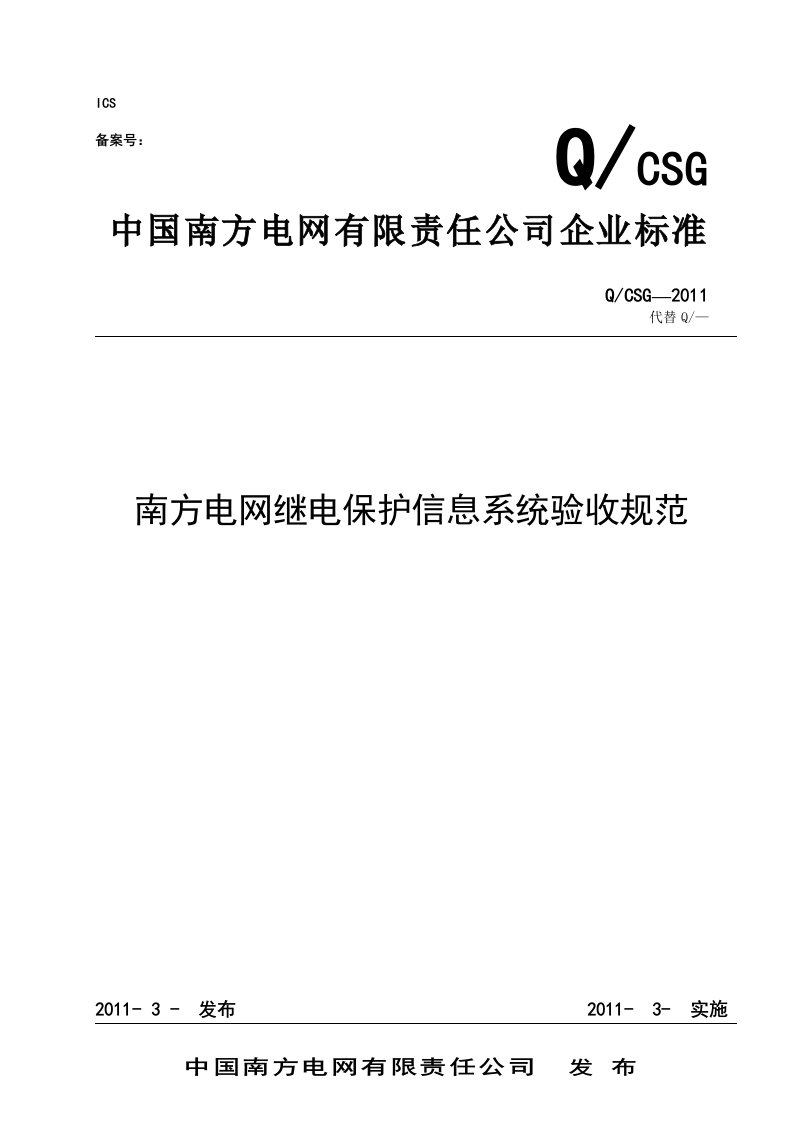 ICS

备案号：

Q/CSG

中国南方电网有限责任公司企业标准

Q/CSG—2011

代替 Q/—

南方电网继电保护信息系统验收规范

2011- 3 - 发布

2011- 3- 实施

中国南方电网有限责任公司 发 布